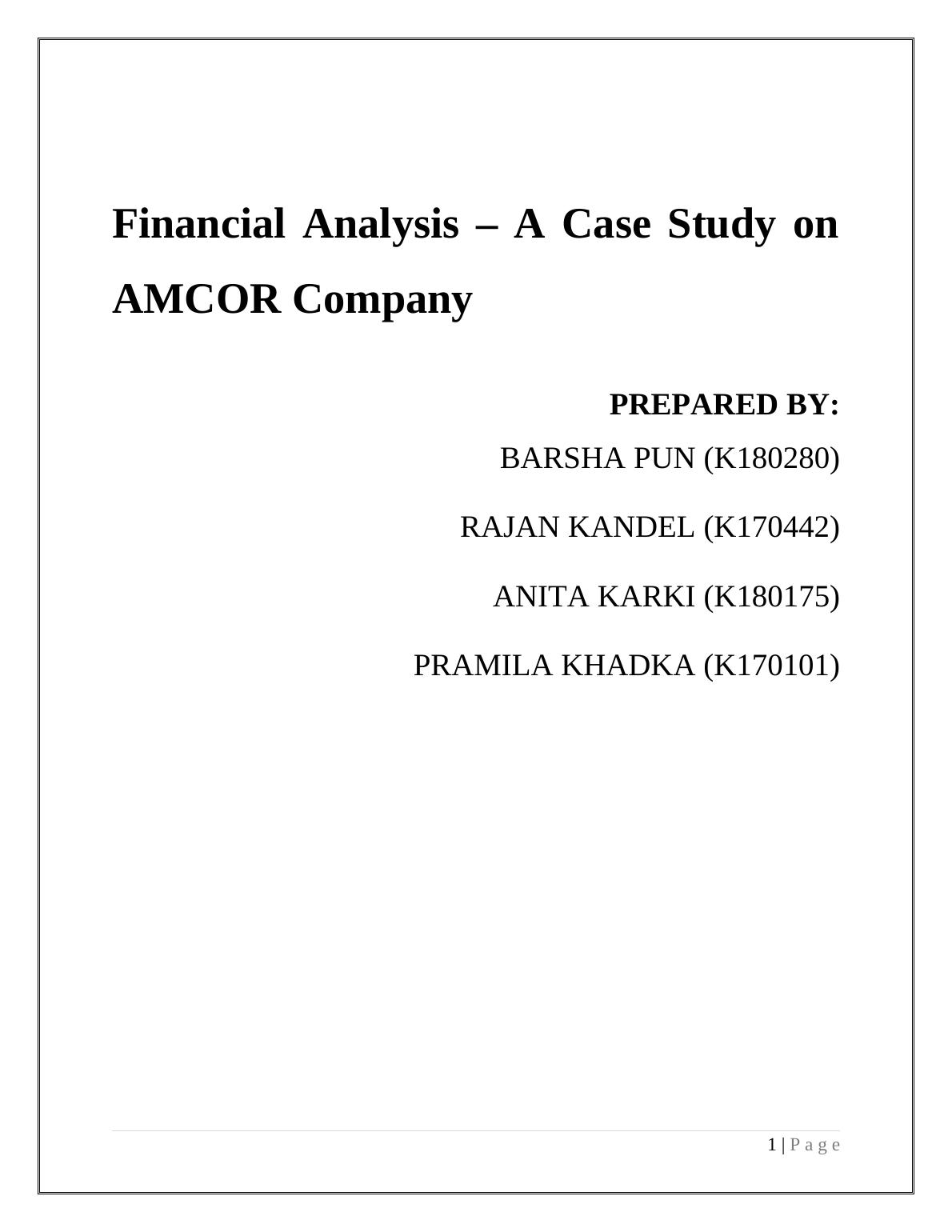 Financial Analysis – A Case Study on AMCOR Company

PREPARED BY:

BARSHA PUN (K180280)

RAJAN KANDEL (K170442)

ANITA KARKI (K180175)

PRAMILA KHADKA (K170101)

1 | P a g e